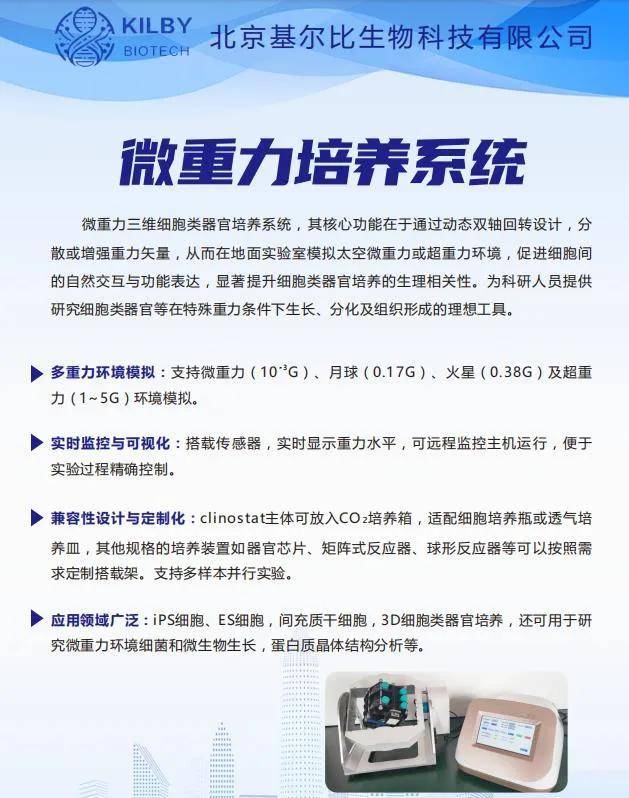 KILBY BIOTECH 北京基尔比生物科技有限公司

微重力培养系统

微重力三维细胞类器官培养系统，其核心功能在于通过动态双轴回转设计，分散或增强重力矢量，从而在地面实验室模拟太空微重力或超重力环境，促进细胞间的自然交互与功能表达，显著提升细胞类器官培养的生理相关性。为科研人员提供研究细胞类器官等在特殊重力条件下生长、分化及组织形成的理想工具。

多重力环境模拟：支持微重力（$10^{-3}$G）、月球（0.17G）、火星（0.38G）及超重力（1~5G）环境模拟。

实时监控与可视化：搭载传感器，实时显示重力水平，可远程监控主机运行，便于实验过程精确控制。

兼容性设计与定制化：clinostat主体可放入$CO_2$培养箱，适配细胞培养瓶或透气培养皿，其他规格的培养装置如器官芯片、矩阵式反应器、球形反应器等可以按照需求定制搭载架。支持多样本并行实验。

应用领域广泛：iPS细胞、ES细胞，间充质干细胞，3D细胞类器官培养，还可用于研究微重力环境细菌和微生物生长，蛋白质晶体结构分析等。